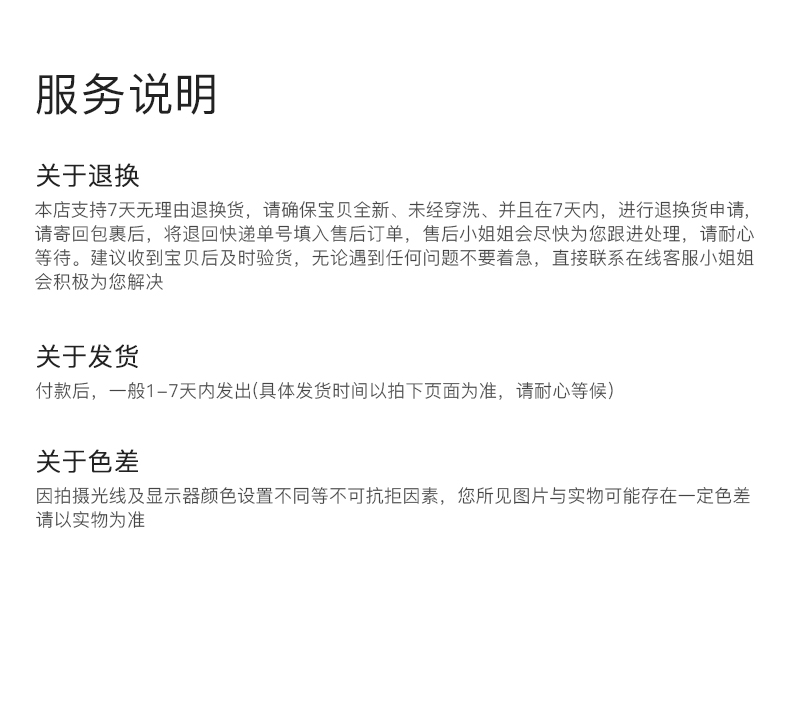 服务说明

关于退换

本店支持7天无理由退换货，请确保宝贝全新、未经穿洗、并且在7天内，进行退换货申请，请寄回包裹后，将退回快递单号填入售后订单，售后小姐姐会尽快为您跟进处理，请耐心等待。建议收到宝贝后及时验货，无论遇到任何问题不要着急，直接联系在线客服小姐姐会积极为您解决

关于发货

付款后，一般1-7天内发出(具体发货时间以拍下页面为准，请耐心等候)

关于色差

因拍摄光线及显示器颜色设置不同等不可抗拒因素，您所见图片与实物可能存在一定色差请以实物为准